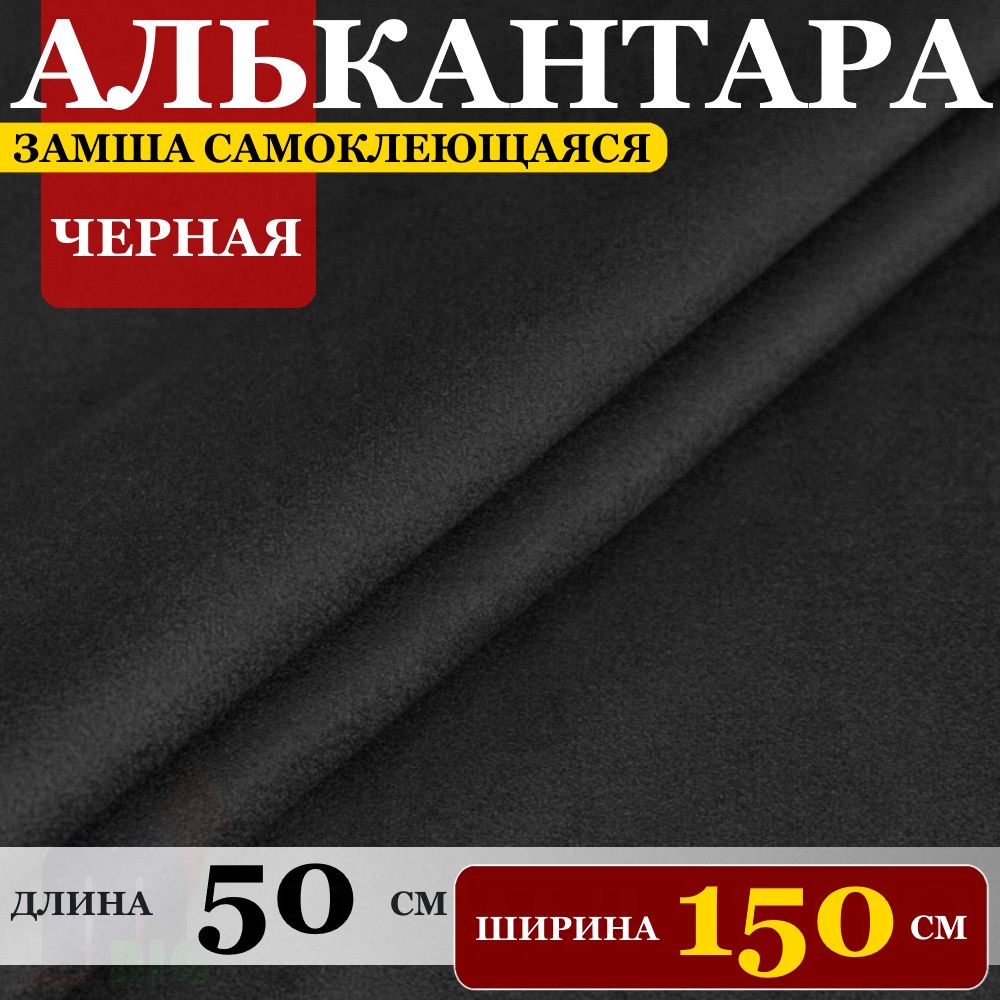 АЛЬКАНТАРА
ЗАМША САМОКЛЕЮЩАЯСЯ
ЧЕРНАЯ

ДЛИНА 50 СМ

ШИРИНА 150 СМ